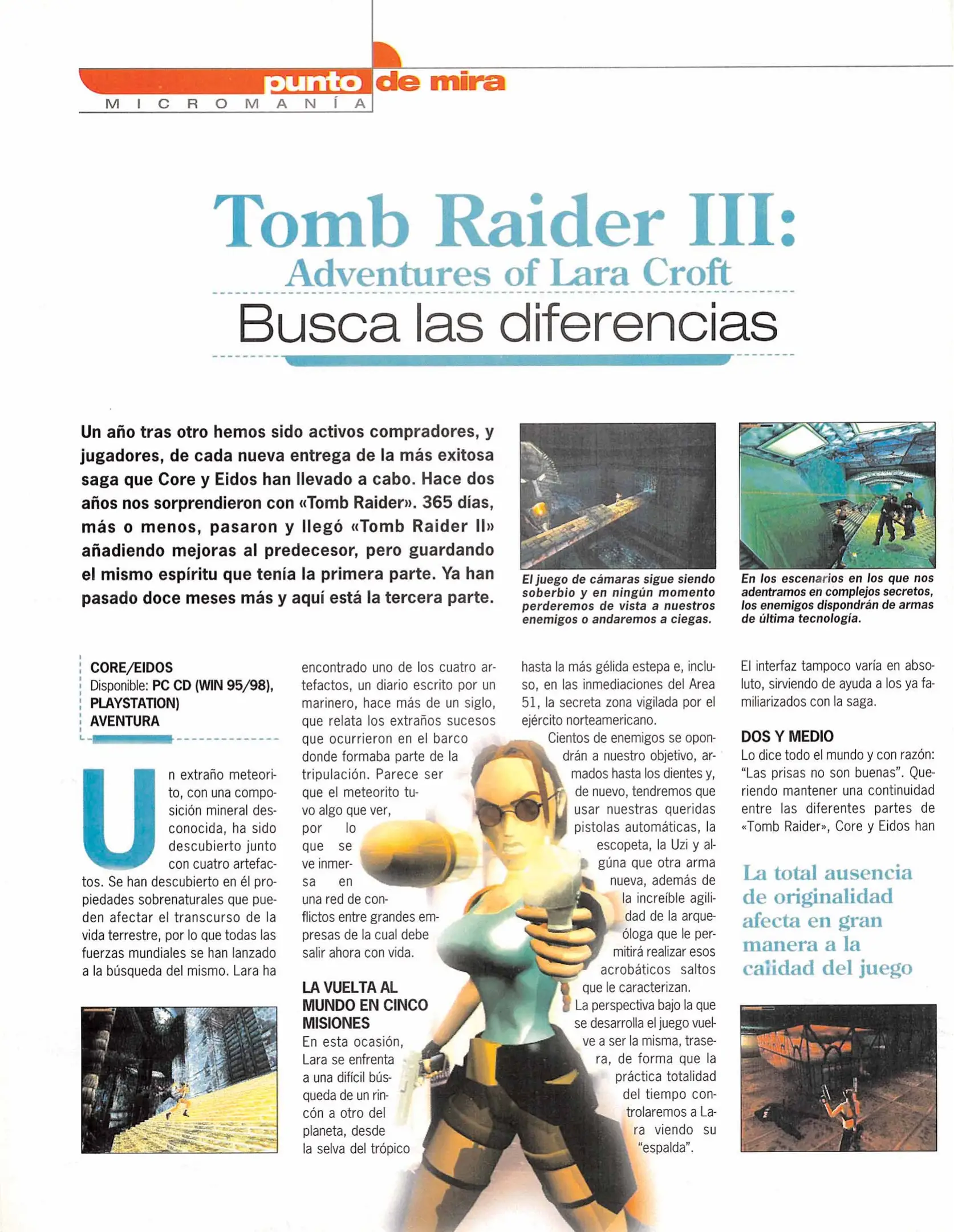 punto de mira
MICROMANÍA

Tomb Raider III:
Adventures of Lara Croft
Busca las diferencias

Un año tras otro hemos sido activos compradores, y jugadores, de cada nueva entrega de la más exitosa saga que Core y Eidos han llevado a cabo. Hace dos años nos sorprendieron con «Tomb Raider». 365 días, más o menos, pasaron y llegó «Tomb Raider II» añadiendo mejoras al predecesor, pero guardando el mismo espíritu que tenía la primera parte. Ya han pasado doce meses más y aquí está la tercera parte.

El juego de cámaras sigue siendo soberbio y en ningún momento perderemos de vista a nuestros enemigos o andaremos a ciegas.

En los escenarios en los que nos adentramos en complejos secretos, los enemigos dispondrán de armas de última tecnología.

CORE/EIDOS
Disponible: PC CD (WIN 95/98), PLAYSTATION)
AVENTURA

Un extraño meteorito, con una composición mineral desconocida, ha sido descubierto junto con cuatro artefactos. Se han descubierto en él propiedades sobrenaturales que pueden afectar el transcurso de la vida terrestre, por lo que todas las fuerzas mundiales se han lanzado a la búsqueda del mismo. Lara ha encontrado uno de los cuatro artefactos, un diario escrito por un marinero, hace más de un siglo, que relata los extraños sucesos que ocurrieron en el barco donde formaba parte de la tripulación. Parece ser que el meteorito tuvo algo que ver, por lo que se ve inmersa en una red de conflictos entre grandes empresas de la cual debe salir ahora con vida.

LA VUELTA AL MUNDO EN CINCO MISIONES
En esta ocasión, Lara se enfrenta a una difícil búsqueda de un rincón a otro del planeta, desde la selva del trópico hasta la más gélida estepa e, incluso, en las inmediaciones del Area 51, la secreta zona vigilada por el ejército norteamericano.

Cientos de enemigos se opondrán a nuestro objetivo, armados hasta los dientes y, de nuevo, tendremos que usar nuestras queridas pistolas automáticas, la escopeta, la Uzi y algúna que otra arma nueva, además de la increíble agilidad de la arqueóloga que le permitirá realizar esos acrobáticos saltos que le caracterizan.
La perspectiva bajo la que se desarrolla el juego vuelve a ser la misma, trasera, de forma que la práctica totalidad del tiempo controlaremos a Lara viendo su "espalda".

El interfaz tampoco varía en absoluto, sirviendo de ayuda a los ya familiarizados con la saga.

DOS Y MEDIO
Lo dice todo el mundo y con razón: "Las prisas no son buenas". Queriendo mantener una continuidad entre las diferentes partes de «Tomb Raider», Core y Eidos han

La total ausencia de originalidad afecta en gran manera a la calidad del juego